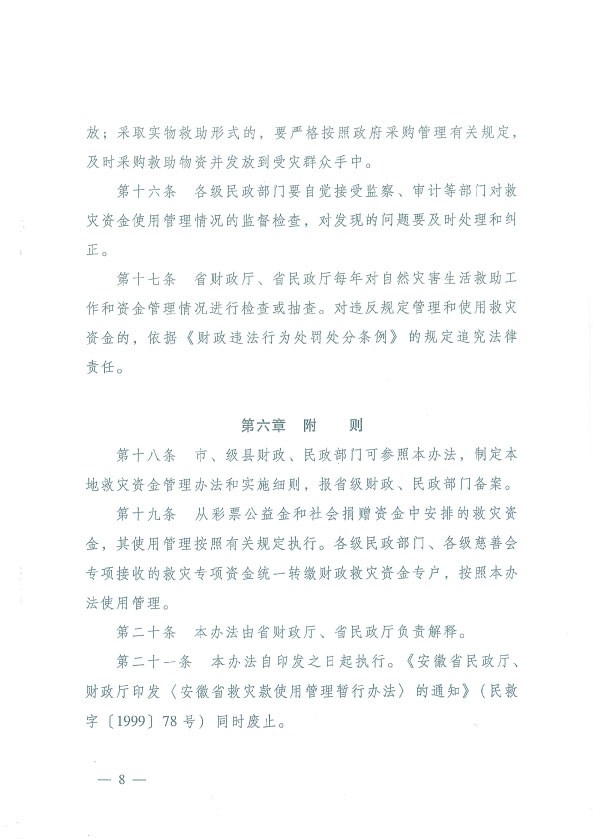 放；采取实物救助形式的，要严格按照政府采购管理有关规定，及时采购救助物资并发放到受灾群众手中。

第十六条　各级民政部门要自觉接受监察、审计等部门对救灾资金使用管理情况的监督检查，对发现的问题要及时处理和纠正。

第十七条　省财政厅、省民政厅每年对自然灾害生活救助工作和资金管理情况进行检查或抽查。对违反规定管理和使用救灾资金的，依据《财政违法行为处罚处分条例》的规定追究法律责任。

第六章　附　　则

第十八条　市、级县财政、民政部门可参照本办法，制定本地救灾资金管理办法和实施细则，报省级财政、民政部门备案。

第十九条　从彩票公益金和社会捐赠资金中安排的救灾资金，其使用管理按照有关规定执行。各级民政部门、各级慈善会专项接收的救灾专项资金统一转缴财政救灾资金专户，按照本办法使用管理。

第二十条　本办法由省财政厅、省民政厅负责解释。

第二十一条　本办法自印发之日起执行。《安徽省民政厅、财政厅印发〈安徽省救灾款使用管理暂行办法〉的通知》（民救字〔1999〕78号）同时废止。

— 8 —